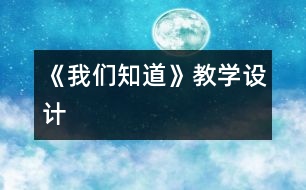 《我们知道》教学设计